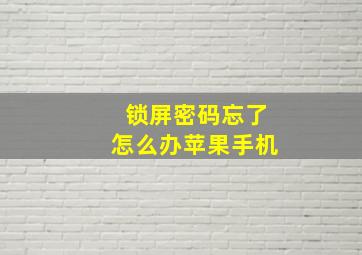 锁屏密码忘了
怎么办苹果手机